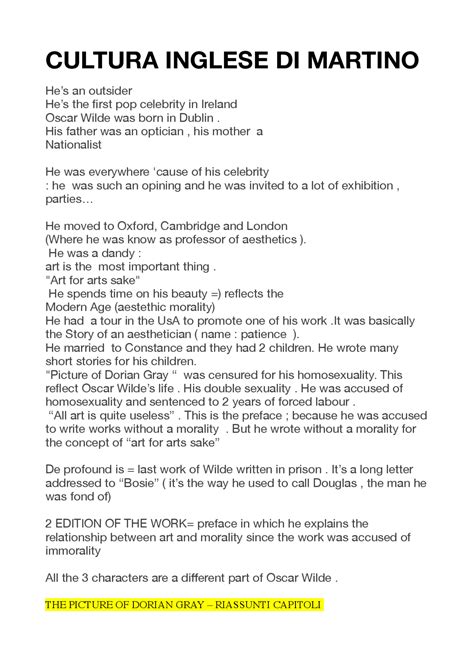 CULTURA INGLESE DI MARTINO

He's an outsider
He's the first pop celebrity in Ireland
Oscar Wilde was born in Dublin .
His father was an optician , his mother a Nationalist

He was everywhere 'cause of his celebrity
: he was such an opining and he was invited to a lot of exhibition , parties…

He moved to Oxford, Cambridge and London
(Where he was know as professor of aesthetics ).
He was a dandy :
art is the most important thing .
"Art for arts sake"
He spends time on his beauty =) reflects the Modern Age (aestethic morality)
He had a tour in the UsA to promote one of his work .It was basically the Story of an aesthetician ( name : patience ).
He married to Constance and they had 2 children. He wrote many short stories for his children.
"Picture of Dorian Gray " was censured for his homosexuality. This reflect Oscar Wilde's life . His double sexuality . He was accused of homosexuality and sentenced to 2 years of forced labour .
"All art is quite useless" . This is the preface ; because he was accused to write works without a morality . But he wrote without a morality for the concept of "art for arts sake"

De profound is = last work of Wilde written in prison . It's a long letter addressed to "Bosie" ( it's the way he used to call Douglas , the man he was fond of)

2 EDITION OF THE WORK= preface in which he explains the relationship between art and morality since the work was accused of immorality

All the 3 characters are a different part of Oscar Wilde .

THE PICTURE OF DORIAN GRAY – RIASSUNTI CAPITOLI